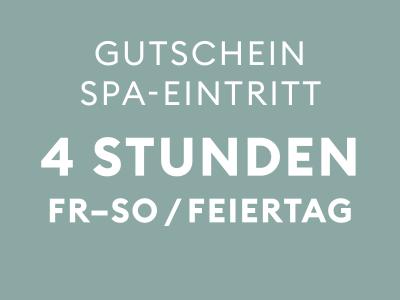 GUTSCHEIN
SPA-EINTRITT

4 STUNDEN

FR–SO / FEIERTAG